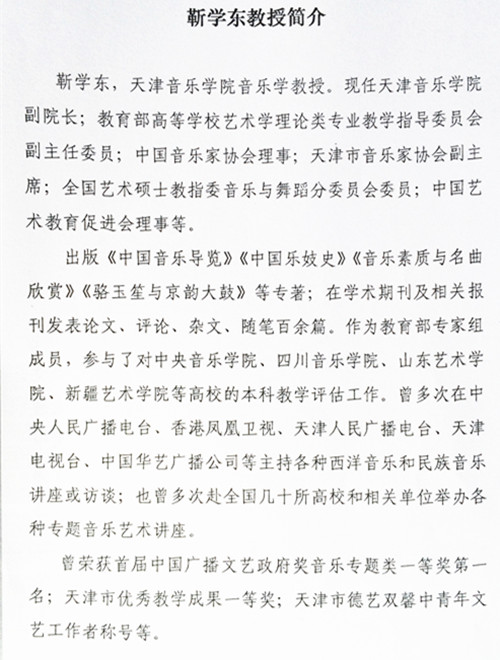 靳学东教授简介

靳学东，天津音乐学院音乐学教授。现任天津音乐学院副院长；教育部高等学校艺术学理论类专业教学指导委员会副主任委员；中国音乐家协会理事；天津市音乐家协会副主席；全国艺术硕士教指委音乐与舞蹈分委员会委员；中国艺术教育促进会理事等。

出版《中国音乐导览》《中国乐妓史》《音乐素质与名曲欣赏》《骆玉笙与京韵大鼓》等专著；在学术期刊及相关报刊发表论文、评论、杂文、随笔百余篇。作为教育部专家组成员，参与了对中央音乐学院、四川音乐学院、山东艺术学院、新疆艺术学院等高校的本科教学评估工作。曾多次在中央人民广播电台、香港凤凰卫视、天津人民广播电台、天津电视台、中国华艺广播公司等主持各种西洋音乐和民族音乐讲座或访谈；也曾多次赴全国几十所高校和相关单位举办各种专题音乐艺术讲座。

曾荣获首届中国广播文艺政府奖音乐专题类一等奖第一名；天津市优秀教学成果一等奖；天津市德艺双馨中青年文艺工作者称号等。